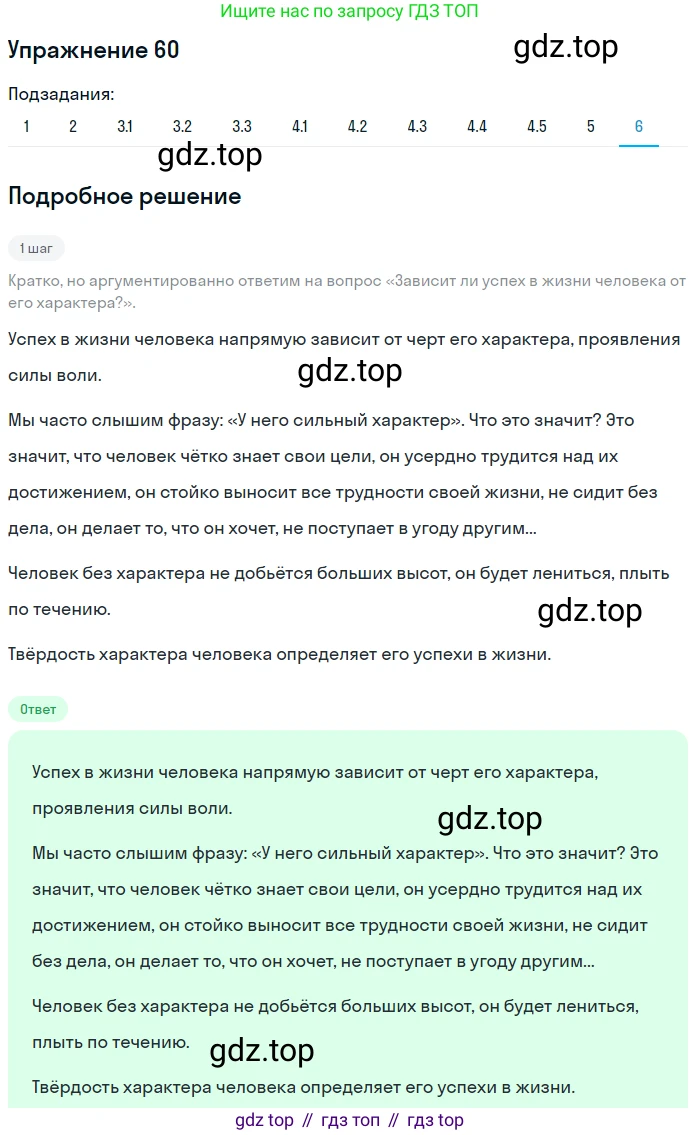 Ищите нас по запросу ГДЗ ТОП

Упражнение 60

gdz.top

Подзадания:

1 2 3.1 3.2 3.3 4.1 4.2 4.3 4.4 4.5 5 6

gdz.top

Подробное решение

1 шаг

Кратко, но аргументированно ответим на вопрос «Зависит ли успех в жизни человека от его характера?».

Успех в жизни человека напрямую зависит от черт его характера, проявления силы воли.

gdz.top

Мы часто слышим фразу: «У него сильный характер». Что это значит? Это значит, что человек чётко знает свои цели, он усердно трудится над их достижением, он стойко выносит все трудности своей жизни, не сидит без дела, он делает то, что он хочет, не поступает в угоду другим...

Человек без характера не добьётся больших высот, он будет лениться, плыть по течению.

gdz.top

Твёрдость характера человека определяет его успехи в жизни.

Ответ

Успех в жизни человека напрямую зависит от черт его характера, проявления силы воли.

gdz.top

Мы часто слышим фразу: «У него сильный характер». Что это значит? Это значит, что человек чётко знает свои цели, он усердно трудится над их достижением, он стойко выносит все трудности своей жизни, не сидит без дела, он делает то, что он хочет, не поступает в угоду другим...

Человек без характера не добьётся больших высот, он будет лениться, плыть по течению.

gdz.top

Твёрдость характера человека определяет его успехи в жизни.

gdz top // гдз топ // гдз top